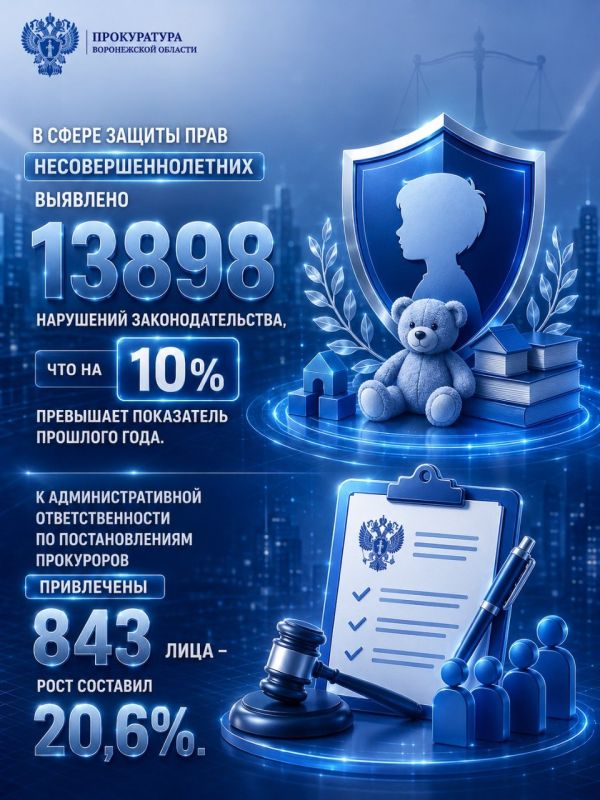 ПРОКУРАТУРА
ВОРОНЕЖСКОЙ ОБЛАСТИ

В СФЕРЕ ЗАЩИТЫ ПРАВ
НЕСОВЕРШЕННОЛЕТНИХ
ВЫЯВЛЕНО
13898
НАРУШЕНИЙ ЗАКОНОДАТЕЛЬСТВА,
ЧТО НА 10%
ПРЕВЫШАЕТ ПОКАЗАТЕЛЬ ПРОШЛОГО ГОДА.

К АДМИНИСТРАТИВНОЙ ОТВЕТСТВЕННОСТИ ПО ПОСТАНОВЛЕНИЯМ ПРОКУРОРОВ
ПРИВЛЕЧЕНЫ
843 ЛИЦА –
РОСТ СОСТАВИЛ
20,6%.